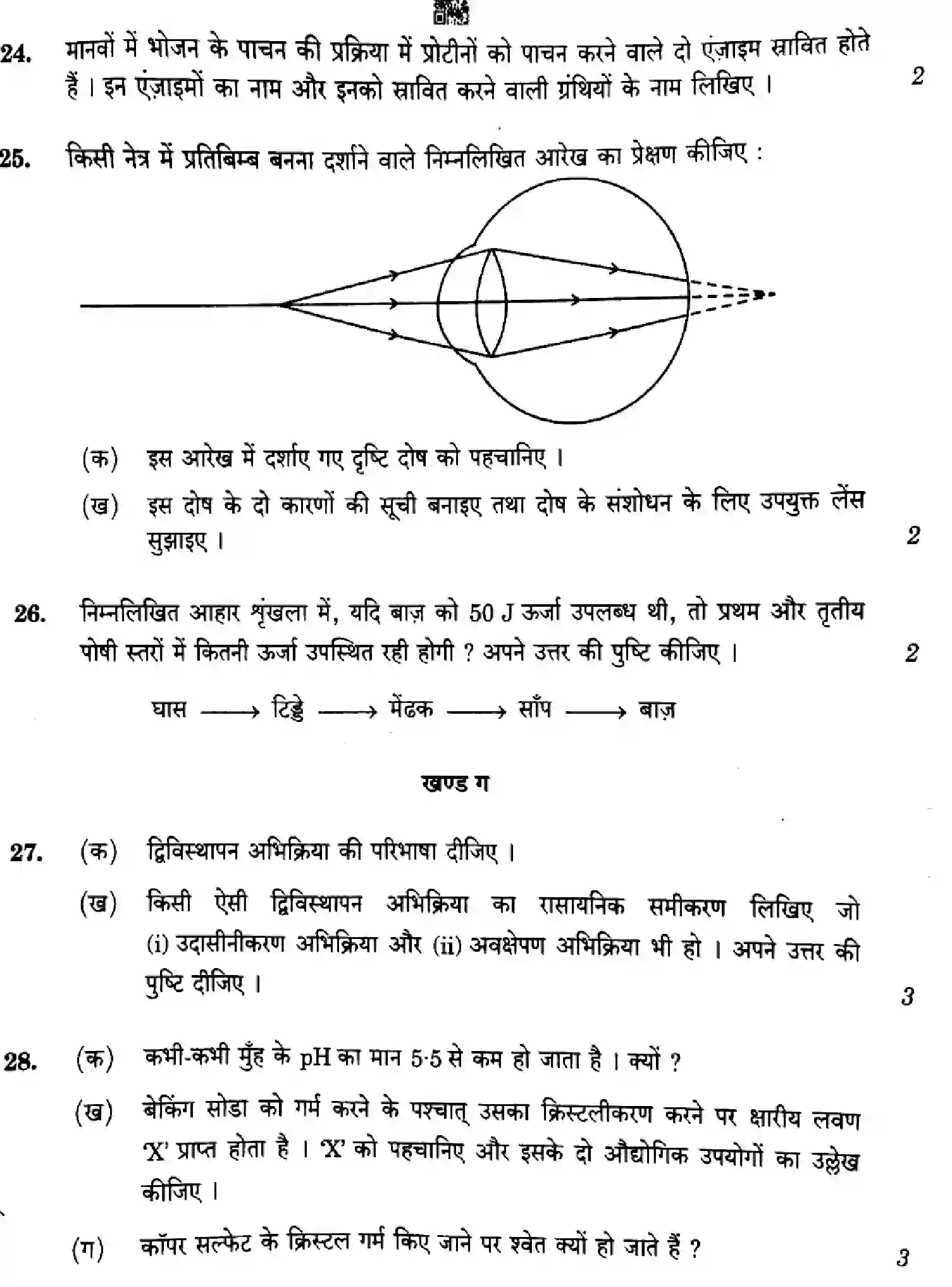 24. मानवों में भोजन के पाचन की प्रक्रिया में प्रोटीनों को पाचन करने वाले दो एंज़ाइम स्रावित होते हैं । इन एंज़ाइमों का नाम और इनको स्रावित करने वाली ग्रंथियों के नाम लिखिए । 2

25. किसी नेत्र में प्रतिबिम्ब बनना दर्शाने वाले निम्नलिखित आरेख का प्रेक्षण कीजिए :

(क) इस आरेख में दर्शाए गए दृष्टि दोष को पहचानिए ।

(ख) इस दोष के दो कारणों की सूची बनाइए तथा दोष के संशोधन के लिए उपयुक्त लेंस सुझाइए । 2

26. निम्नलिखित आहार शृंखला में, यदि बाज़ को 50 J ऊर्जा उपलब्ध थी, तो प्रथम और तृतीय पोषी स्तरों में कितनी ऊर्जा उपस्थित रही होगी ? अपने उत्तर की पुष्टि कीजिए । 2

घास ⟶ टिड्डे ⟶ मेंढक ⟶ साँप ⟶ बाज़

खण्ड ग

27. (क) द्विविस्थापन अभिक्रिया की परिभाषा दीजिए ।

(ख) किसी ऐसी द्विविस्थापन अभिक्रिया का रासायनिक समीकरण लिखिए जो (i) उदासीनीकरण अभिक्रिया और (ii) अवक्षेपण अभिक्रिया भी हो । अपने उत्तर की पुष्टि दीजिए । 3

28. (क) कभी-कभी मुँह के pH का मान 5·5 से कम हो जाता है । क्यों ?

(ख) बेकिंग सोडा को गर्म करने के पश्चात् उसका क्रिस्टलीकरण करने पर क्षारीय लवण 'X' प्राप्त होता है । 'X' को पहचानिए और इसके दो औद्योगिक उपयोगों का उल्लेख कीजिए ।

(ग) कॉपर सल्फेट के क्रिस्टल गर्म किए जाने पर श्वेत क्यों हो जाते हैं ? 3